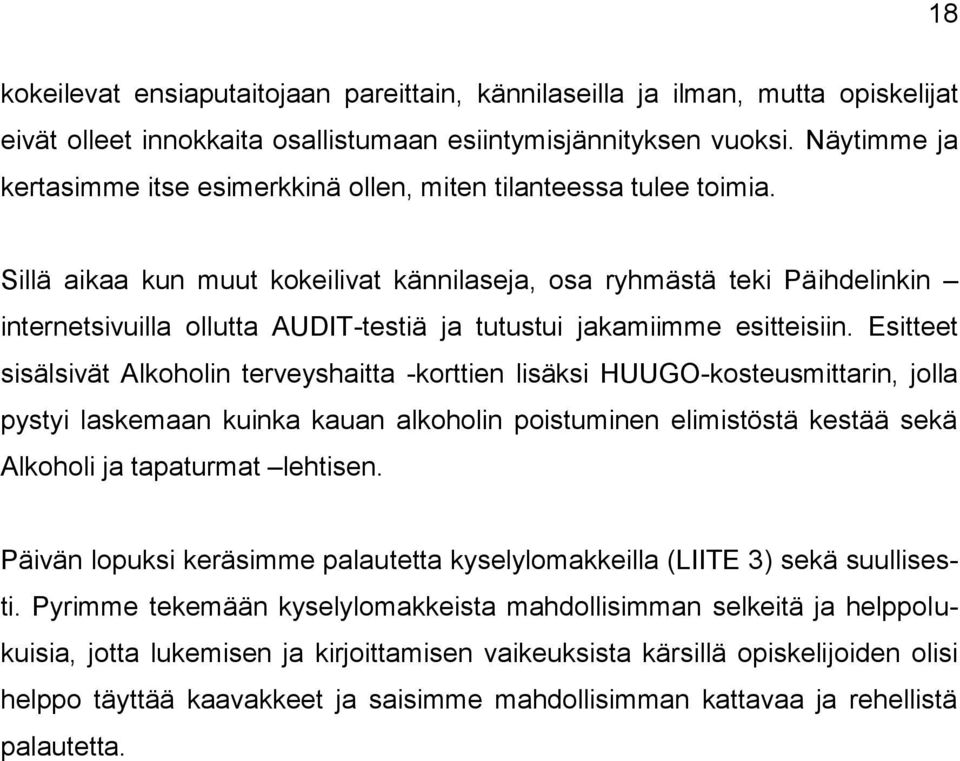 18

kokeilevat ensiaputaitojaan pareittain, kännilaseilla ja ilman, mutta opiskelijat eivät olleet innokkaita osallistumaan esiintymisjännityksen vuoksi. Näytimme ja kertasimme itse esimerkkinä ollen, miten tilanteessa tulee toimia.

Sillä aikaa kun muut kokeilivat kännilaseja, osa ryhmästä teki Päihdelinkin – internetsivuilla ollutta AUDIT-testiä ja tutustui jakamiimme esitteisiin. Esitteet sisälsivät Alkoholin terveyshaitta -korttien lisäksi HUUGO-kosteusmittarin, jolla pystyi laskemaan kuinka kauan alkoholin poistuminen elimistöstä kestää sekä Alkoholi ja tapaturmat –lehtisen.

Päivän lopuksi keräsimme palautetta kyselylomakkeilla (LIITE 3) sekä suullisesti. Pyrimme tekemään kyselylomakkeista mahdollisimman selkeitä ja helppolukuisia, jotta lukemisen ja kirjoittamisen vaikeuksista kärsillä opiskelijoiden olisi helppo täyttää kaavakkeet ja saisimme mahdollisimman kattavaa ja rehellistä palautetta.